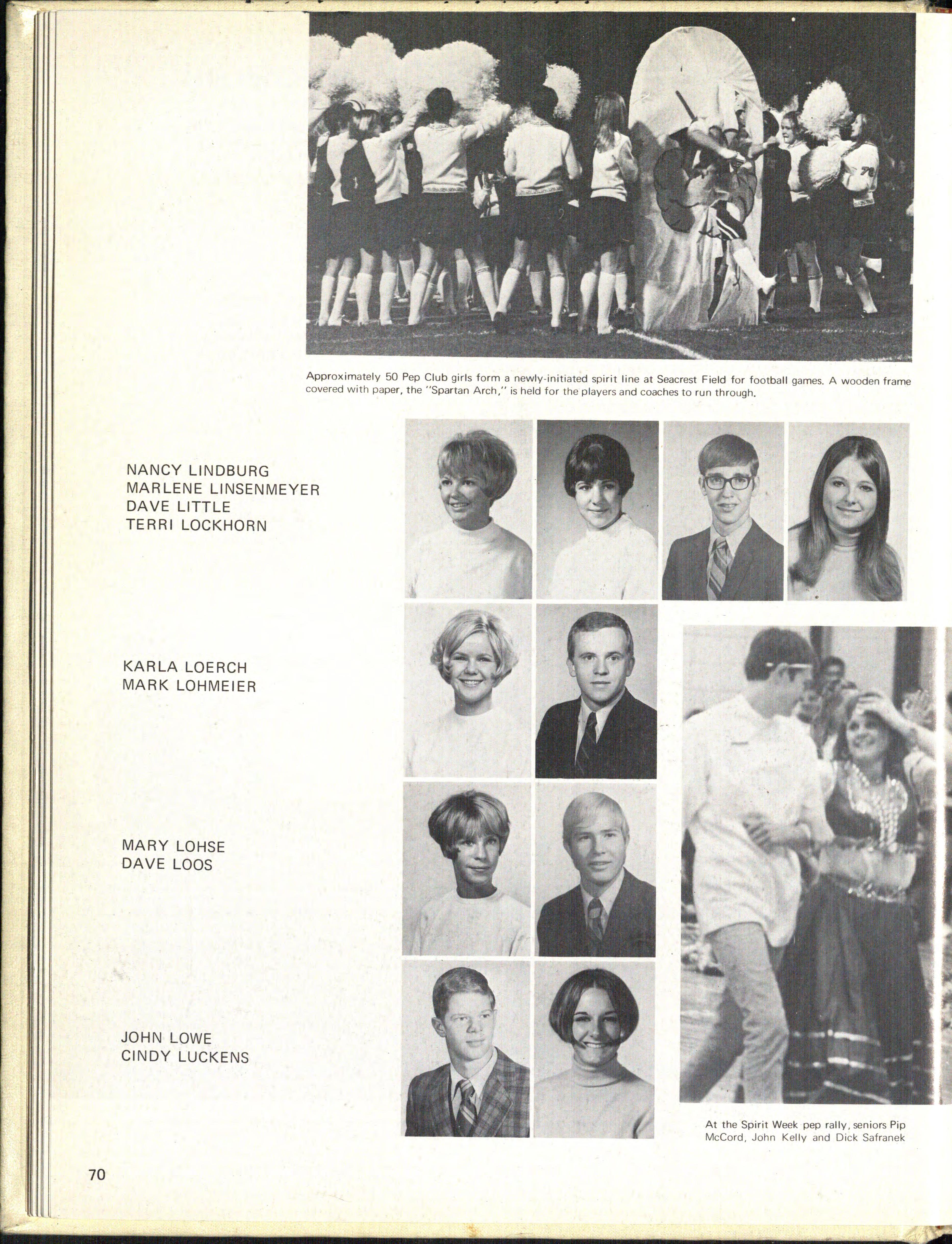 Approximately 50 Pep Club girls form a newly-initiated spirit line at Seacrest Field for football games. A wooden frame covered with paper, the "Spartan Arch," is held for the players and coaches to run through.

NANCY LINDBURG
MARLENE LINSENMEYER
DAVE LITTLE
TERRI LOCKHORN

KARLA LOERCH
MARK LOHMEIER

MARY LOHSE
DAVE LOOS

JOHN LOWE
CINDY LUCKENS

At the Spirit Week pep rally, seniors Pip McCord, John Kelly and Dick Safranek

70